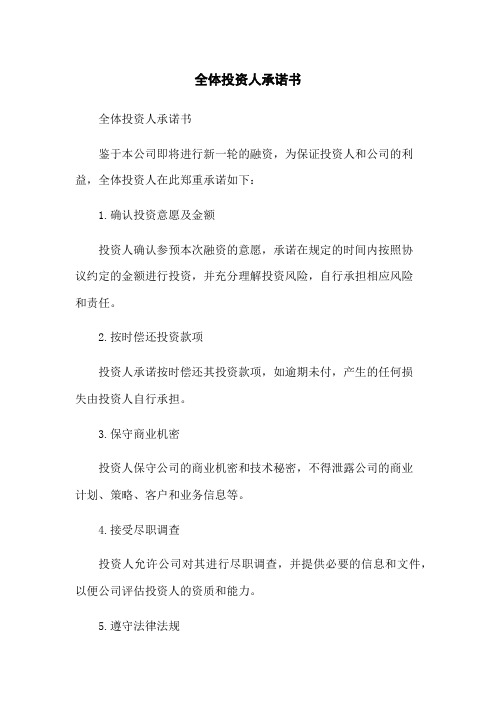 全体投资人承诺书

全体投资人承诺书

鉴于本公司即将进行新一轮的融资，为保证投资人和公司的利益，全体投资人在此郑重承诺如下：

1.确认投资意愿及金额

投资人确认参预本次融资的意愿，承诺在规定的时间内按照协议约定的金额进行投资，并充分理解投资风险，自行承担相应风险和责任。

2.按时偿还投资款项

投资人承诺按时偿还其投资款项，如逾期未付，产生的任何损失由投资人自行承担。

3.保守商业机密

投资人保守公司的商业机密和技术秘密，不得泄露公司的商业计划、策略、客户和业务信息等。

4.接受尽职调查

投资人允许公司对其进行尽职调查，并提供必要的信息和文件，以便公司评估投资人的资质和能力。

5.遵守法律法规